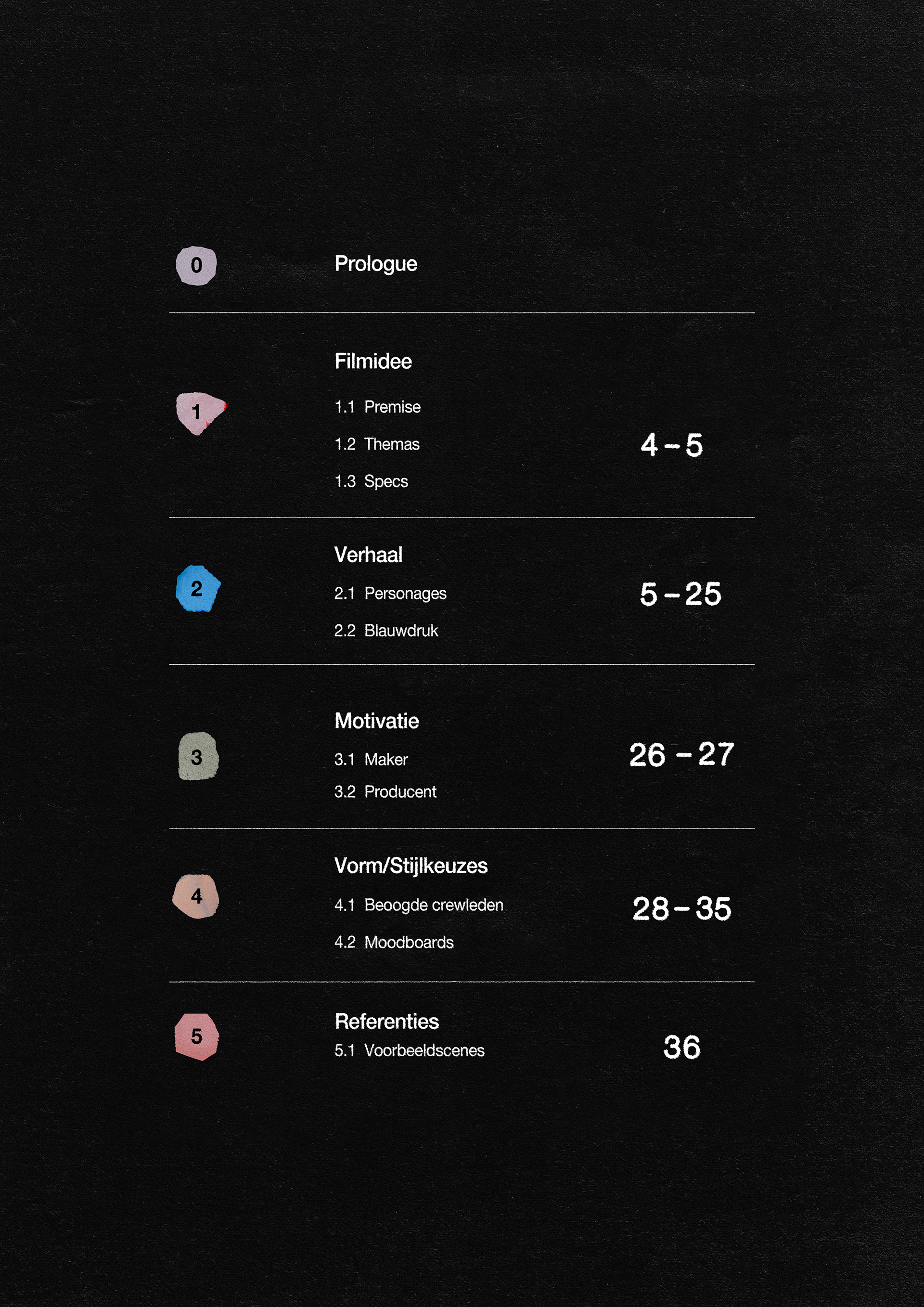 0 Prologue

1 Filmidee
1.1 Premise
1.2 Themas
1.3 Specs
4 – 5

2 Verhaal
2.1 Personages
2.2 Blauwdruk
5 – 25

3 Motivatie
3.1 Maker
3.2 Producent
26 – 27

4 Vorm/Stijlkeuzes
4.1 Beoogde crewleden
4.2 Moodboards
28 – 35

5 Referenties
5.1 Voorbeeldscenes
36